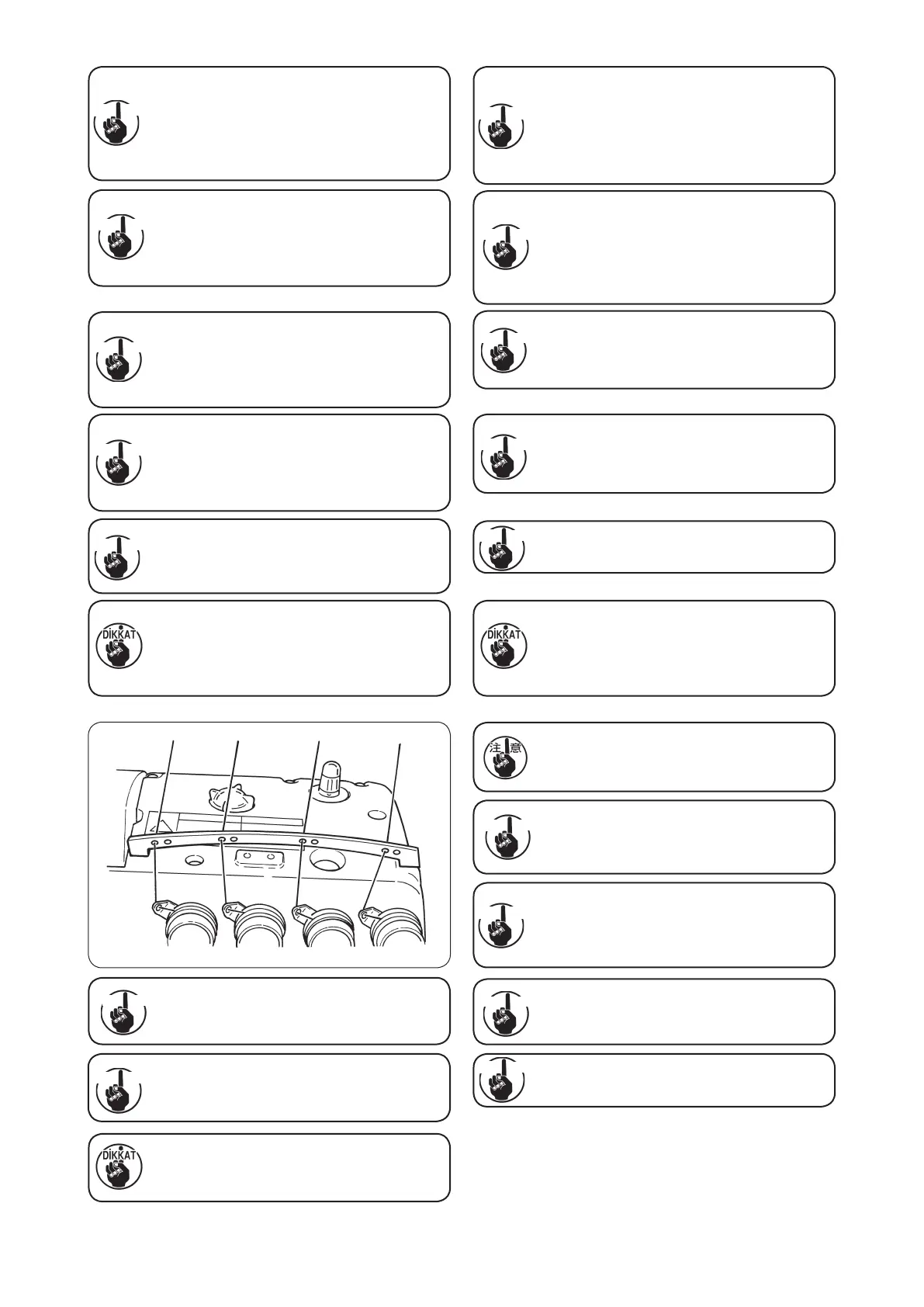 DİKKAT

DİKKAT

注意

DİKKAT